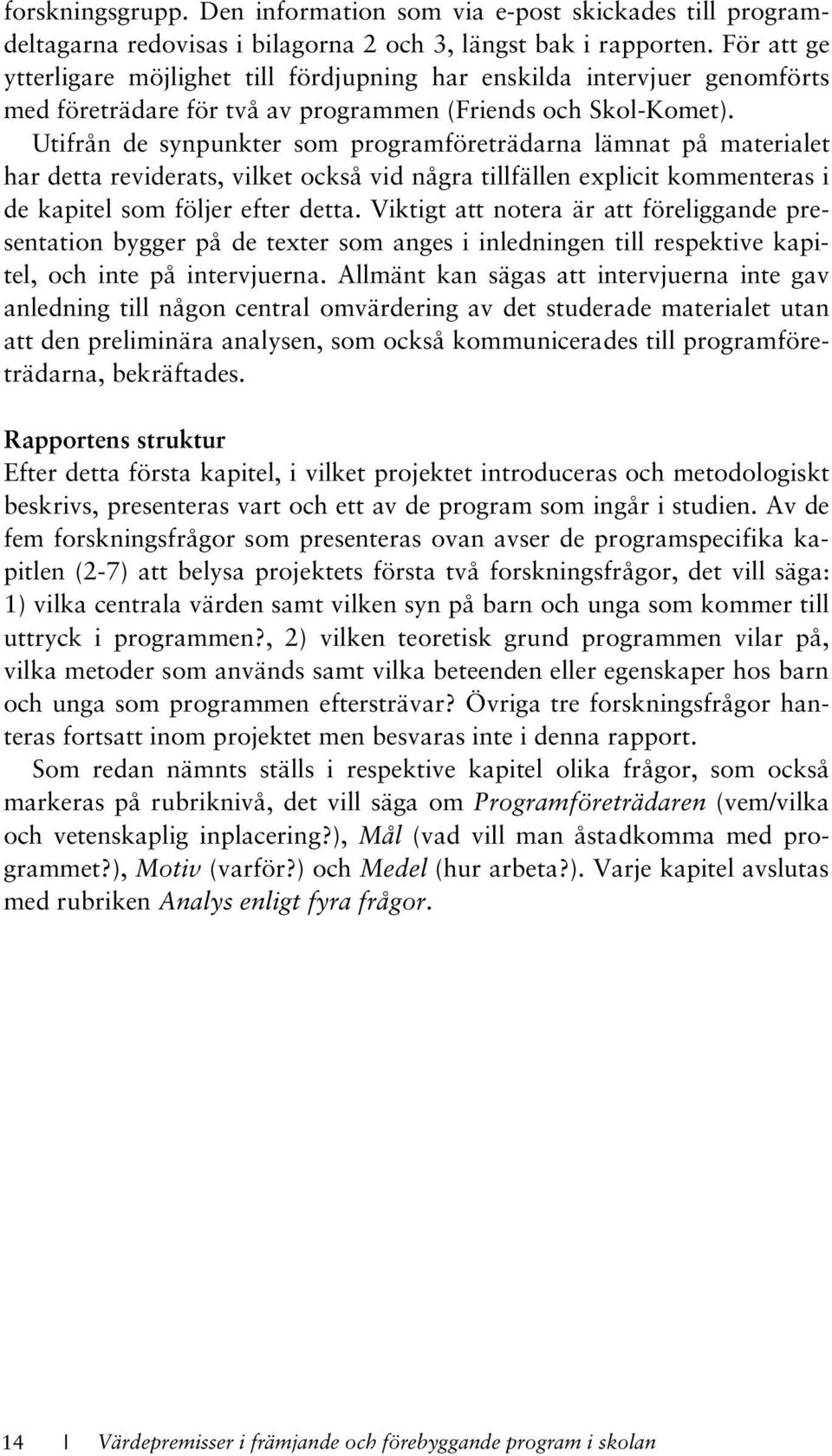 forskningsgrupp. Den information som via e-post skickades till programdeltagarna redovisas i bilagorna 2 och 3, längst bak i rapporten. För att ge ytterligare möjlighet till fördjupning har enskilda intervjuer genomförts med företrädare för två av programmen (Friends och Skol-Komet).

Utifrån de synpunkter som programföreträdarna lämnat på materialet har detta reviderats, vilket också vid några tillfällen explicit kommenteras i de kapitel som följer efter detta. Viktigt att notera är att föreliggande presentation bygger på de texter som anges i inledningen till respektive kapitel, och inte på intervjuerna. Allmänt kan sägas att intervjuerna inte gav anledning till någon central omvärdering av det studerade materialet utan att den preliminära analysen, som också kommunicerades till programföreträdarna, bekräftades.

Rapportens struktur
Efter detta första kapitel, i vilket projektet introduceras och metodologiskt beskrivs, presenteras vart och ett av de program som ingår i studien. Av de fem forskningsfrågor som presenteras ovan avser de programspecifika kapitlen (2-7) att belysa projektets första två forskningsfrågor, det vill säga: 1) vilka centrala värden samt vilken syn på barn och unga som kommer till uttryck i programmen?, 2) vilken teoretisk grund programmen vilar på, vilka metoder som används samt vilka beteenden eller egenskaper hos barn och unga som programmen eftersträvar? Övriga tre forskningsfrågor hanteras fortsatt inom projektet men besvaras inte i denna rapport.

Som redan nämnts ställs i respektive kapitel olika frågor, som också markeras på rubriknivå, det vill säga om Programföreträdaren (vem/vilka och vetenskaplig inplacering?), Mål (vad vill man åstadkomma med programmet?), Motiv (varför?) och Medel (hur arbeta?). Varje kapitel avslutas med rubriken Analys enligt fyra frågor.

14 | Värdepremisser i främjande och förebyggande program i skolan